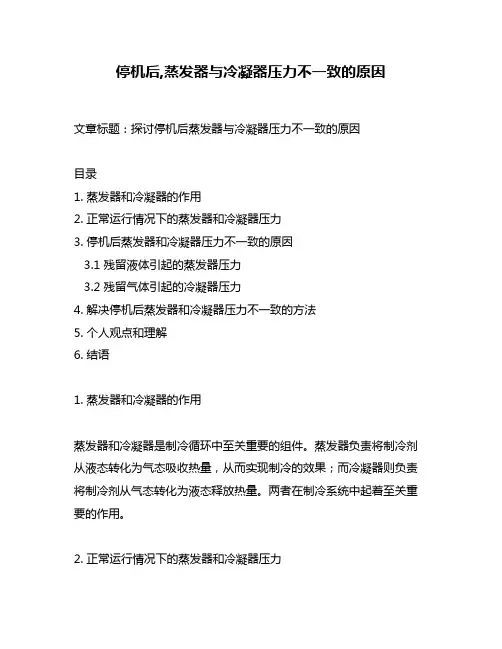 停机后,蒸发器与冷凝器压力不一致的原因

文章标题：探讨停机后蒸发器与冷凝器压力不一致的原因

目录
1. 蒸发器和冷凝器的作用
2. 正常运行情况下的蒸发器和冷凝器压力
3. 停机后蒸发器和冷凝器压力不一致的原因
3.1 残留液体引起的蒸发器压力
3.2 残留气体引起的冷凝器压力
4. 解决停机后蒸发器和冷凝器压力不一致的方法
5. 个人观点和理解
6. 结语

1. 蒸发器和冷凝器的作用

蒸发器和冷凝器是制冷循环中至关重要的组件。蒸发器负责将制冷剂从液态转化为气态吸收热量，从而实现制冷的效果；而冷凝器则负责将制冷剂从气态转化为液态释放热量。两者在制冷系统中起着至关重要的作用。

2. 正常运行情况下的蒸发器和冷凝器压力